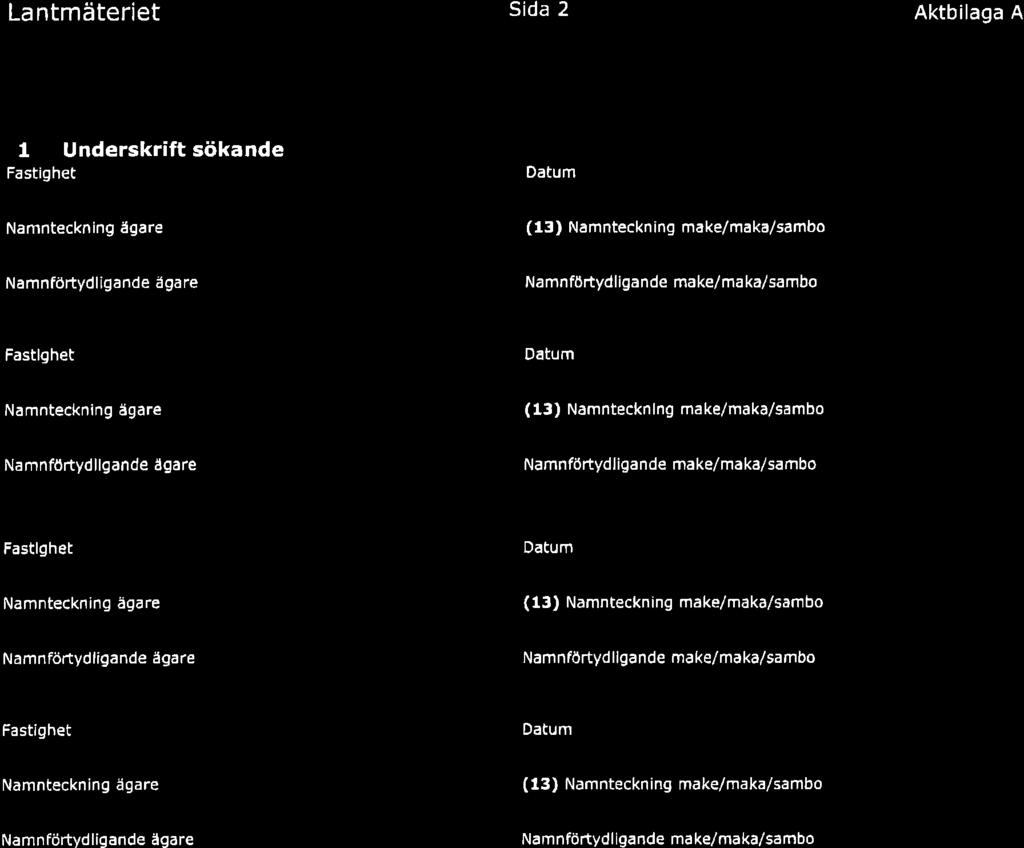 Lantmäteriet

Sida 2

Aktbilaga A

1 Underskrift sökande

Fastighet

Datum

Namnteckning ägare

(13) Namnteckning make/maka/sambo

Namnförtydligande ägare

Namnförtydligande make/maka/sambo

Fastighet

Datum

Namnteckning ägare

(13) Namnteckning make/maka/sambo

Namnförtydligande ägare

Namnförtydligande make/maka/sambo

Fastighet

Datum

Namnteckning ägare

(13) Namnteckning make/maka/sambo

Namnförtydligande ägare

Namnförtydligande make/maka/sambo

Fastighet

Datum

Namnteckning ägare

(13) Namnteckning make/maka/sambo

Namnförtydligande ägare

Namnförtydligande make/maka/sambo